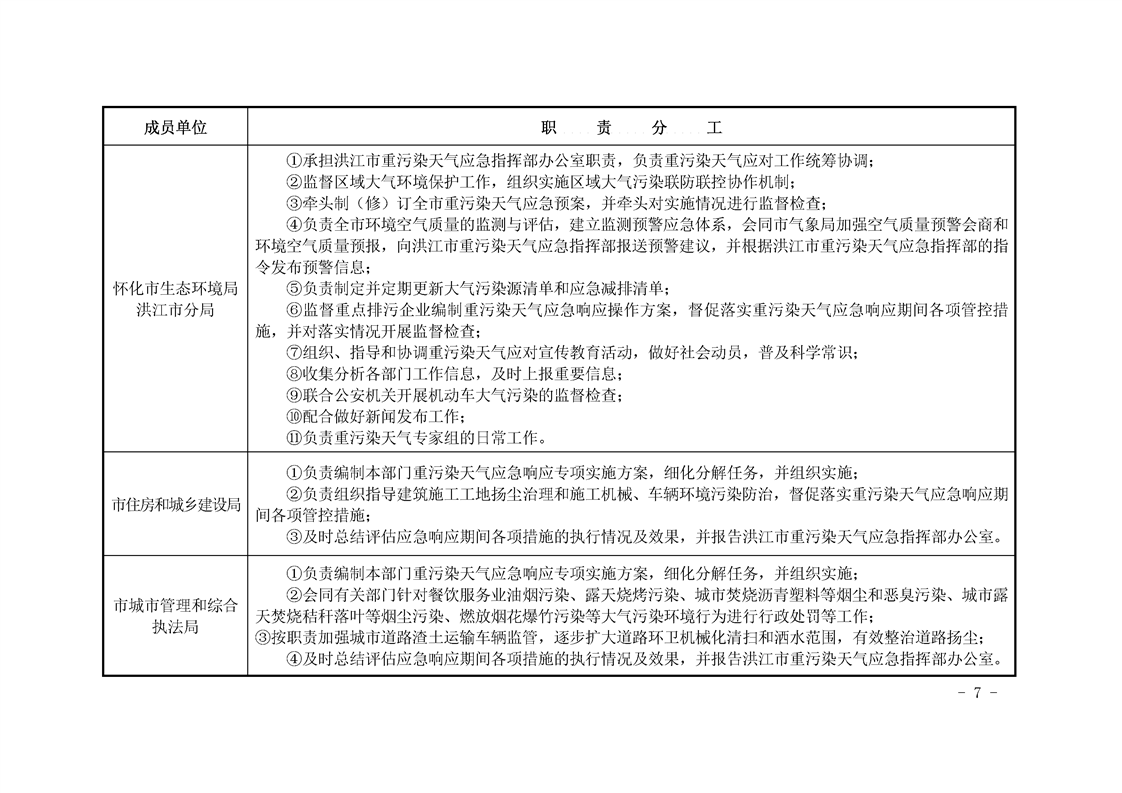 | 成员单位 | 职　责　分　工 |
|---|---|
| 怀化市生态环境局洪江市分局 | ①承担洪江市重污染天气应急指挥部办公室职责，负责重污染天气应对工作统筹协调；<br>②监督区域大气环境保护工作，组织实施区域大气污染联防联控协作机制；<br>③牵头制（修）订全市重污染天气应急预案，并牵头对实施情况进行监督检查；<br>④负责全市环境空气质量的监测与评估，建立监测预警应急体系，会同市气象局加强空气质量预警会商和环境空气质量预报，向洪江市重污染天气应急指挥部报送预警建议，并根据洪江市重污染天气应急指挥部的指令发布预警信息；<br>⑤负责制定并定期更新大气污染源清单和应急减排清单；<br>⑥监督重点排污企业编制重污染天气应急响应操作方案，督促落实重污染天气应急响应期间各项管控措施，并对落实情况开展监督检查；<br>⑦组织、指导和协调重污染天气应对宣传教育活动，做好社会动员，普及科学常识；<br>⑧收集分析各部门工作信息，及时上报重要信息；<br>⑨联合公安机关开展机动车大气污染的监督检查；<br>⑩配合做好新闻发布工作；<br>⑪负责重污染天气专家组的日常工作。 |
| 市住房和城乡建设局 | ①负责编制本部门重污染天气应急响应专项实施方案，细化分解任务，并组织实施；<br>②负责组织指导建筑施工工地扬尘治理和施工机械、车辆环境污染防治，督促落实重污染天气应急响应期间各项管控措施；<br>③及时总结评估应急响应期间各项措施的执行情况及效果，并报告洪江市重污染天气应急指挥部办公室。 |
| 市城市管理和综合执法局 | ①负责编制本部门重污染天气应急响应专项实施方案，细化分解任务，并组织实施；<br>②会同有关部门针对餐饮服务业油烟污染、露天烧烤污染、城市焚烧沥青塑料等烟尘和恶臭污染、城市露天焚烧秸秆落叶等烟尘污染、燃放烟花爆竹污染等大气污染环境行为进行行政处罚等工作；<br>③按职责加强城市道路渣土运输车辆监管，逐步扩大道路环卫机械化清扫和洒水范围，有效整治道路扬尘；<br>④及时总结评估应急响应期间各项措施的执行情况及效果，并报告洪江市重污染天气应急指挥部办公室。 |

- 7 -